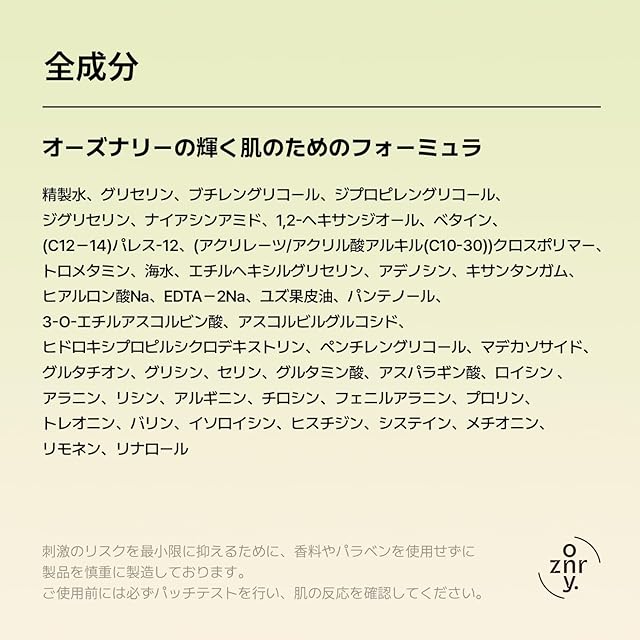 全成分

オーズナリーの輝く肌のためのフォーミュラ

精製水、グリセリン、ブチレングリコール、ジプロピレングリコール、ジグリセリン、ナイアシンアミド、1,2-ヘキサンジオール、ベタイン、(C12－14)パレス-12、(アクリレーツ/アクリル酸アルキル(C10-30))クロスポリマー、トロメタミン、海水、エチルヘキシルグリセリン、アデノシン、キサンタンガム、ヒアルロン酸Na、EDTA－2Na、ユズ果皮油、パンテノール、3-O-エチルアスコルビン酸、アスコルビルグルコシド、ヒドロキシプロピルシクロデキストリン、ペンチレングリコール、マデカソサイド、グルタチオン、グリシン、セリン、グルタミン酸、アスパラギン酸、ロイシン、アラニン、リシン、アルギニン、チロシン、フェニルアラニン、プロリン、トレオニン、バリン、イソロイシン、ヒスチジン、システイン、メチオニン、リモネン、リナロール

刺激のリスクを最小限に抑えるために、香料やパラベンを使用せずに製品を慎重に製造しております。
ご使用前には必ずパッチテストを行い、肌の反応を確認してください。

o
znr
y.